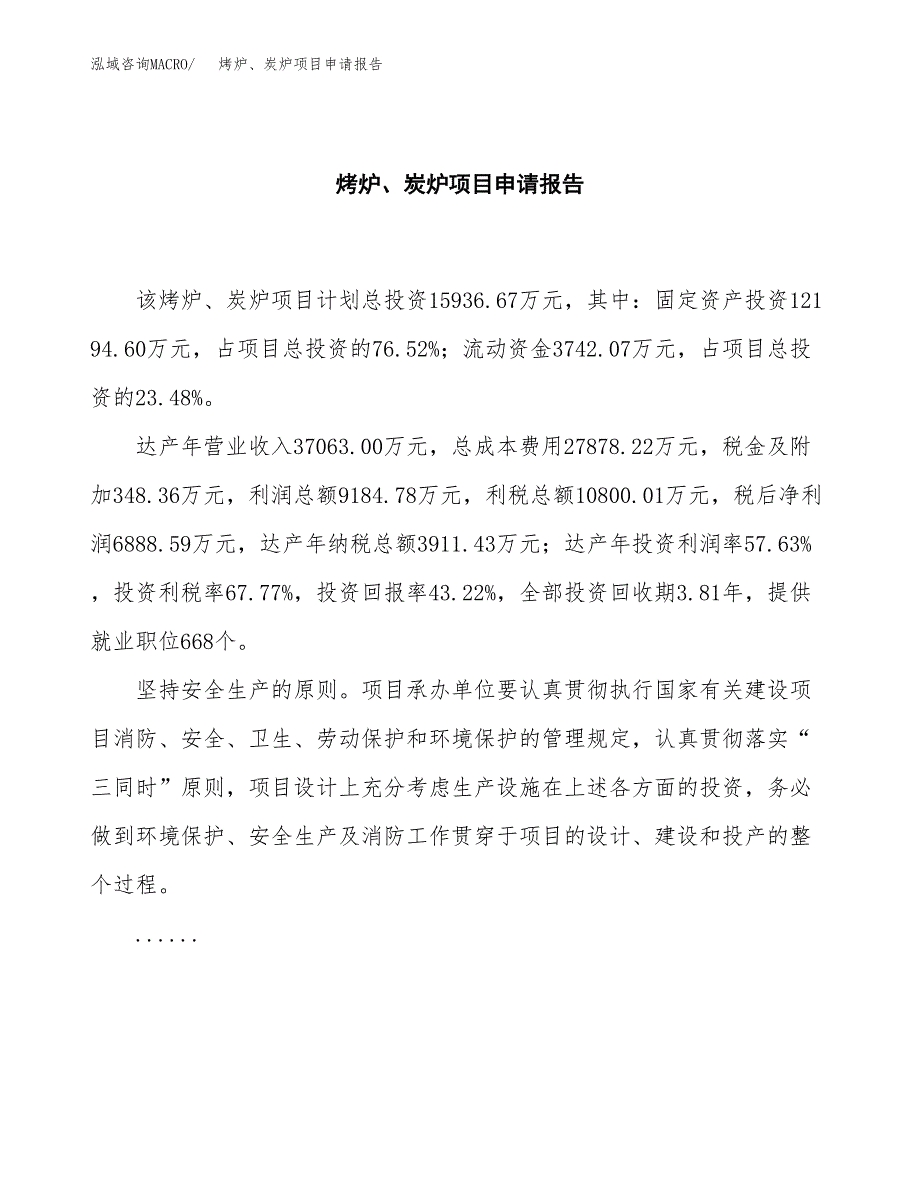 泓域咨询MACRO/　烤炉、炭炉项目申请报告

烤炉、炭炉项目申请报告

该烤炉、炭炉项目计划总投资15936.67万元，其中：固定资产投资12194.60万元，占项目总投资的76.52%；流动资金3742.07万元，占项目总投资的23.48%。

达产年营业收入37063.00万元，总成本费用27878.22万元，税金及附加348.36万元，利润总额9184.78万元，利税总额10800.01万元，税后净利润6888.59万元，达产年纳税总额3911.43万元；达产年投资利润率57.63%，投资利税率67.77%，投资回报率43.22%，全部投资回收期3.81年，提供就业职位668个。

坚持安全生产的原则。项目承办单位要认真贯彻执行国家有关建设项目消防、安全、卫生、劳动保护和环境保护的管理规定，认真贯彻落实“三同时”原则，项目设计上充分考虑生产设施在上述各方面的投资，务必做到环境保护、安全生产及消防工作贯穿于项目的设计、建设和投产的整个过程。

......